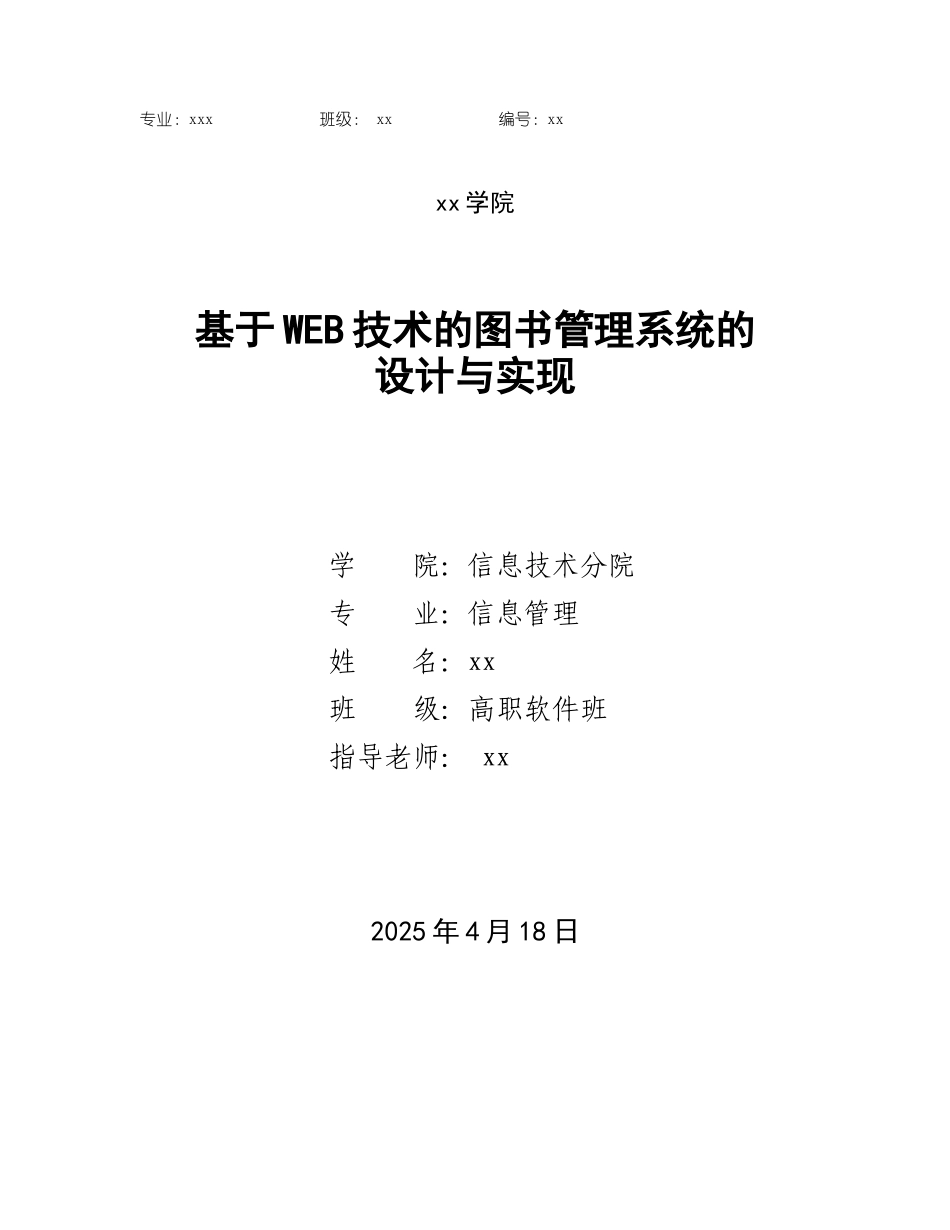 专业：xxx　　班级： xx　　编号：xx

xx 学院

基于 WEB 技术的图书管理系统的设计与实现

学　　院：信息技术分院
专　　业：信息管理
姓　　名：xx
班　　级：高职软件班
指导老师：　xx

2025 年 4 月 18 日